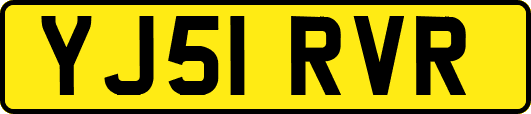 YJ51 RVR